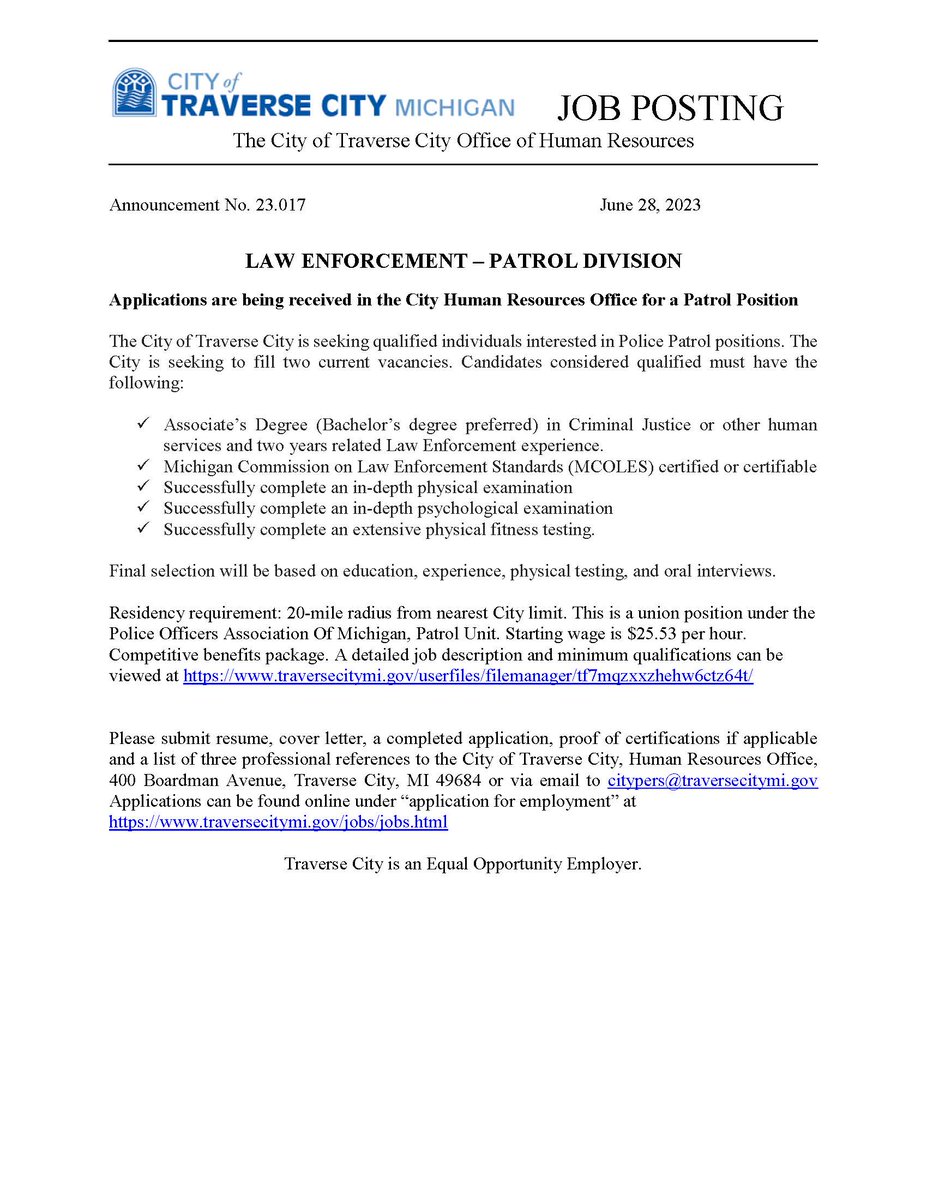 CITY of
TRAVERSE CITY MICHIGAN

JOB POSTING

The City of Traverse City Office of Human Resources

Announcement No. 23.017 June 28, 2023

LAW ENFORCEMENT – PATROL DIVISION

Applications are being received in the City Human Resources Office for a Patrol Position

The City of Traverse City is seeking qualified individuals interested in Police Patrol positions. The City is seeking to fill two current vacancies. Candidates considered qualified must have the following:

✓ Associate's Degree (Bachelor's degree preferred) in Criminal Justice or other human services and two years related Law Enforcement experience.
✓ Michigan Commission on Law Enforcement Standards (MCOLES) certified or certifiable
✓ Successfully complete an in-depth physical examination
✓ Successfully complete an in-depth psychological examination
✓ Successfully complete an extensive physical fitness testing.

Final selection will be based on education, experience, physical testing, and oral interviews.

Residency requirement: 20-mile radius from nearest City limit. This is a union position under the Police Officers Association Of Michigan, Patrol Unit. Starting wage is $25.53 per hour. Competitive benefits package. A detailed job description and minimum qualifications can be viewed at https://www.traversecitymi.gov/userfiles/filemanager/tf7mqzxxzhehw6ctz64t/

Please submit resume, cover letter, a completed application, proof of certifications if applicable and a list of three professional references to the City of Traverse City, Human Resources Office, 400 Boardman Avenue, Traverse City, MI 49684 or via email to citypers@traversecitymi.gov Applications can be found online under "application for employment" at https://www.traversecitymi.gov/jobs/jobs.html

Traverse City is an Equal Opportunity Employer.